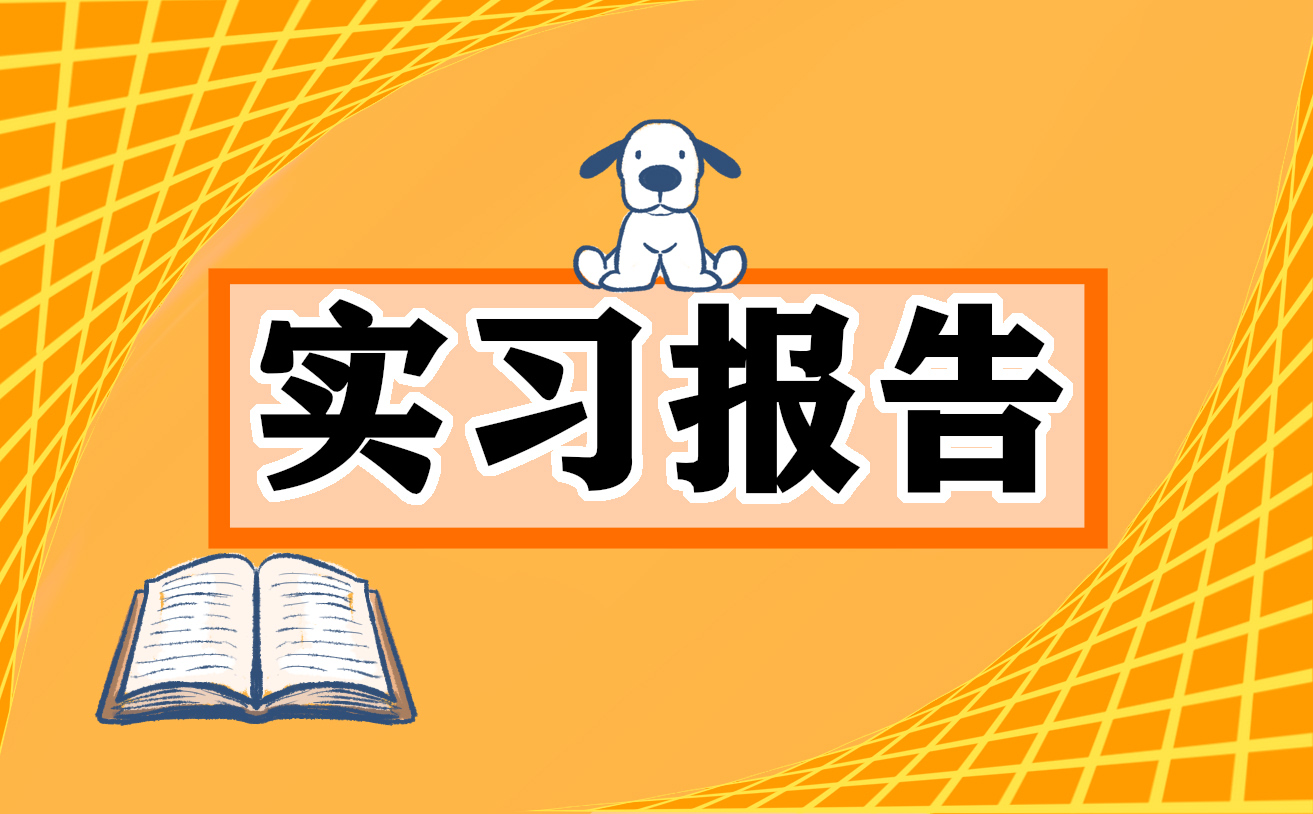 实习报告